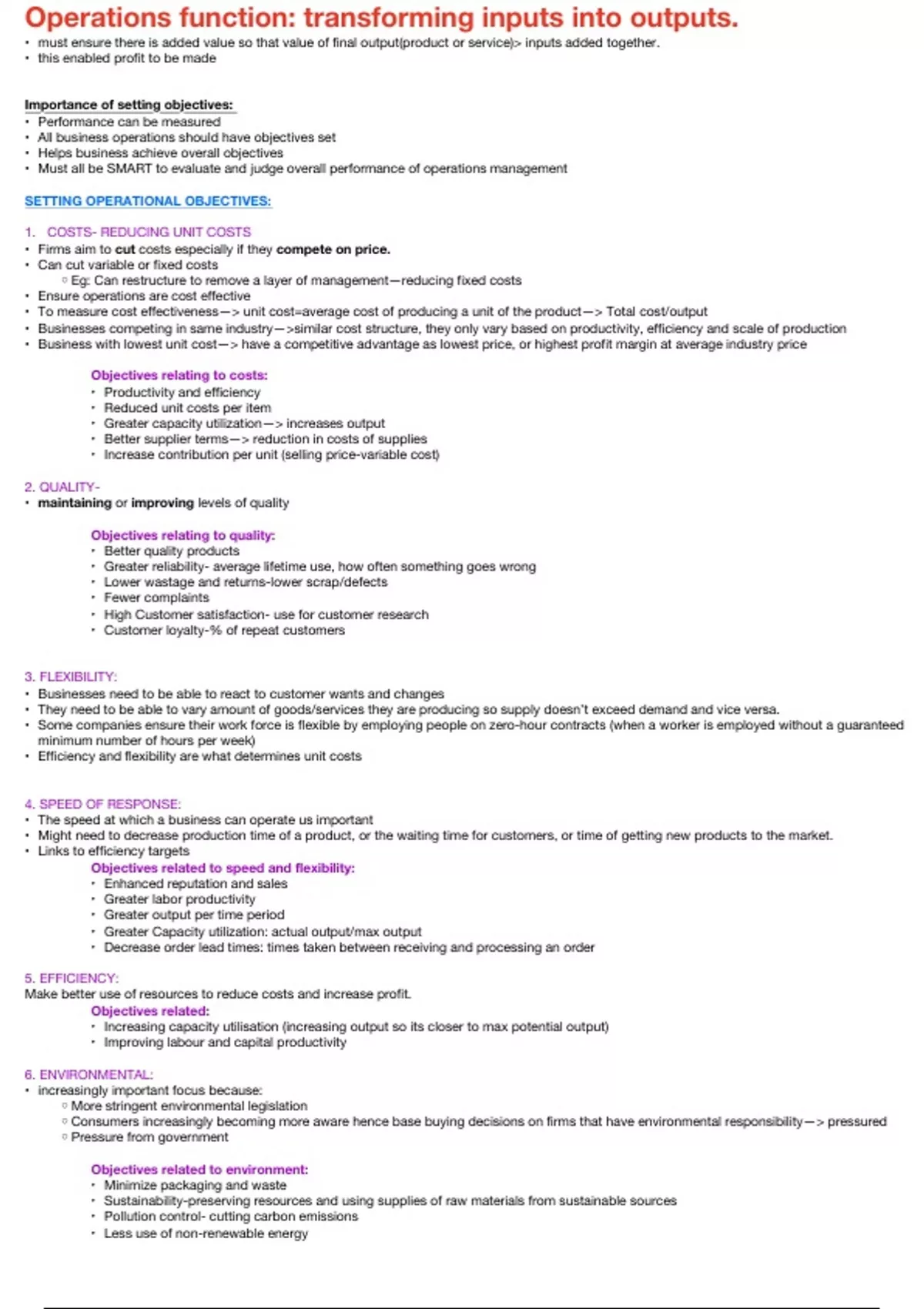 Operations function: transforming inputs into outputs.
• must ensure there is added value so that value of final output(product or service)> inputs added together.
• this enabled profit to be made

Importance of setting objectives:
• Performance can be measured
• All business operations should have objectives set
• Helps business achieve overall objectives
• Must all be SMART to evaluate and judge overall performance of operations management

SETTING OPERATIONAL OBJECTIVES:

1. COSTS- REDUCING UNIT COSTS
• Firms aim to cut costs especially if they compete on price.
• Can cut variable or fixed costs
◦ Eg: Can restructure to remove a layer of management—reducing fixed costs
• Ensure operations are cost effective
• To measure cost effectiveness—> unit cost=average cost of producing a unit of the product—> Total cost/output
• Businesses competing in same industry—>similar cost structure, they only vary based on productivity, efficiency and scale of production
• Business with lowest unit cost—> have a competitive advantage as lowest price, or highest profit margin at average industry price

Objectives relating to costs:
• Productivity and efficiency
• Reduced unit costs per item
• Greater capacity utilization—> increases output
• Better supplier terms—> reduction in costs of supplies
• Increase contribution per unit (selling price-variable cost)

2. QUALITY-
• maintaining or improving levels of quality

Objectives relating to quality:
• Better quality products
• Greater reliability- average lifetime use, how often something goes wrong
• Lower wastage and returns-lower scrap/defects
• Fewer complaints
• High Customer satisfaction- use for customer research
• Customer loyalty-% of repeat customers

3. FLEXIBILITY:
• Businesses need to be able to react to customer wants and changes
• They need to be able to vary amount of goods/services they are producing so supply doesn't exceed demand and vice versa.
• Some companies ensure their work force is flexible by employing people on zero-hour contracts (when a worker is employed without a guaranteed minimum number of hours per week)
• Efficiency and flexibility are what determines unit costs

4. SPEED OF RESPONSE:
• The speed at which a business can operate us important
• Might need to decrease production time of a product, or the waiting time for customers, or time of getting new products to the market.
• Links to efficiency targets
Objectives related to speed and flexibility:
• Enhanced reputation and sales
• Greater labor productivity
• Greater output per time period
• Greater Capacity utilization: actual output/max output
• Decrease order lead times: times taken between receiving and processing an order

5. EFFICIENCY:
Make better use of resources to reduce costs and increase profit.
Objectives related:
• Increasing capacity utilisation (increasing output so its closer to max potential output)
• Improving labour and capital productivity

6. ENVIRONMENTAL:
• increasingly important focus because:
◦ More stringent environmental legislation
◦ Consumers increasingly becoming more aware hence base buying decisions on firms that have environmental responsibility—> pressured
◦ Pressure from government

Objectives related to environment:
• Minimize packaging and waste
• Sustainability-preserving resources and using supplies of raw materials from sustainable sources
• Pollution control- cutting carbon emissions
• Less use of non-renewable energy